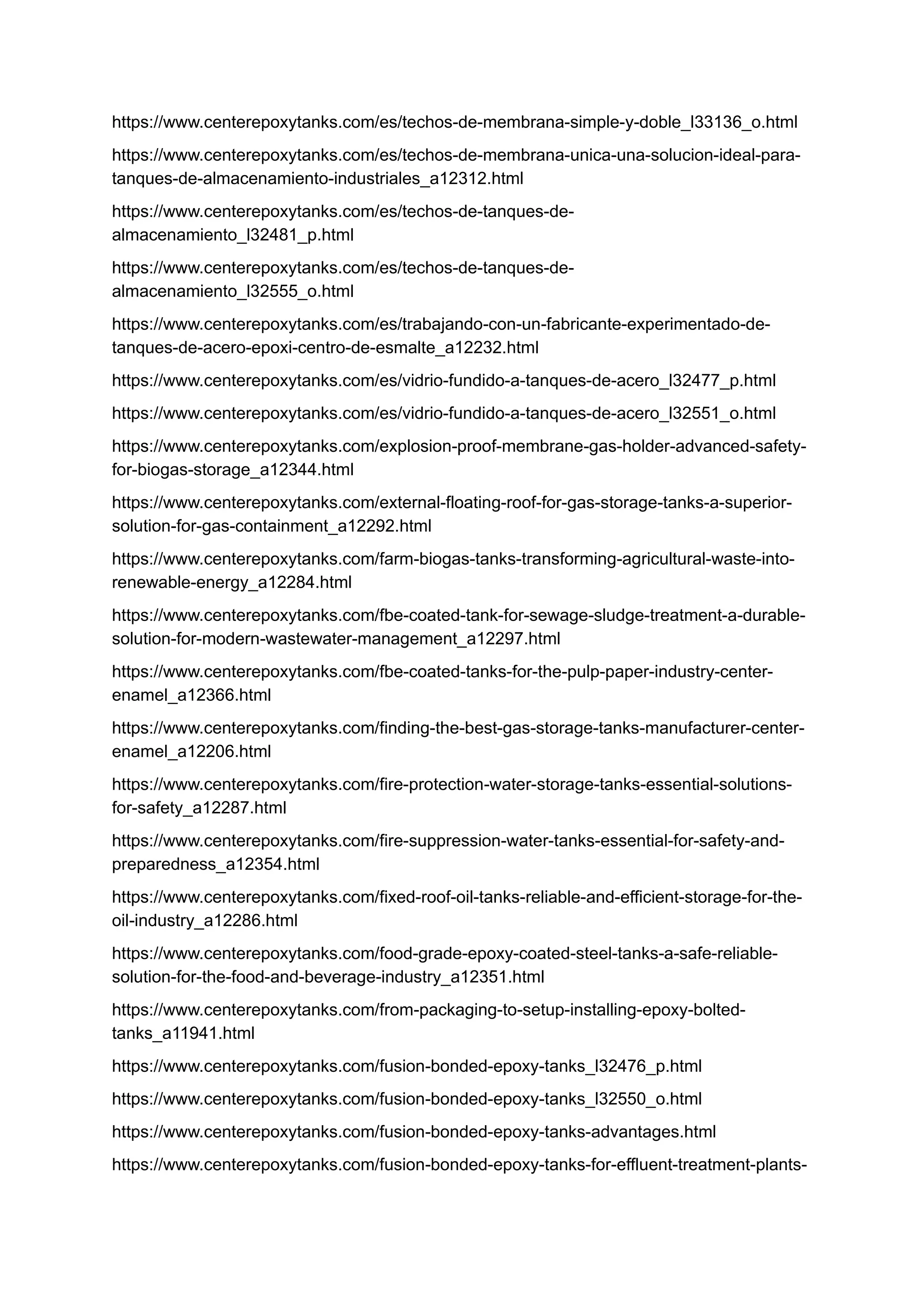 https://www.centerepoxytanks.com/es/techos-de-membrana-simple-y-doble_l33136_o.html

https://www.centerepoxytanks.com/es/techos-de-membrana-unica-una-solucion-ideal-para-tanques-de-almacenamiento-industriales_a12312.html

https://www.centerepoxytanks.com/es/techos-de-tanques-de-almacenamiento_l32481_p.html

https://www.centerepoxytanks.com/es/techos-de-tanques-de-almacenamiento_l32555_o.html

https://www.centerepoxytanks.com/es/trabajando-con-un-fabricante-experimentado-de-tanques-de-acero-epoxi-centro-de-esmalte_a12232.html

https://www.centerepoxytanks.com/es/vidrio-fundido-a-tanques-de-acero_l32477_p.html

https://www.centerepoxytanks.com/es/vidrio-fundido-a-tanques-de-acero_l32551_o.html

https://www.centerepoxytanks.com/explosion-proof-membrane-gas-holder-advanced-safety-for-biogas-storage_a12344.html

https://www.centerepoxytanks.com/external-floating-roof-for-gas-storage-tanks-a-superior-solution-for-gas-containment_a12292.html

https://www.centerepoxytanks.com/farm-biogas-tanks-transforming-agricultural-waste-into-renewable-energy_a12284.html

https://www.centerepoxytanks.com/fbe-coated-tank-for-sewage-sludge-treatment-a-durable-solution-for-modern-wastewater-management_a12297.html

https://www.centerepoxytanks.com/fbe-coated-tanks-for-the-pulp-paper-industry-center-enamel_a12366.html

https://www.centerepoxytanks.com/finding-the-best-gas-storage-tanks-manufacturer-center-enamel_a12206.html

https://www.centerepoxytanks.com/fire-protection-water-storage-tanks-essential-solutions-for-safety_a12287.html

https://www.centerepoxytanks.com/fire-suppression-water-tanks-essential-for-safety-and-preparedness_a12354.html

https://www.centerepoxytanks.com/fixed-roof-oil-tanks-reliable-and-efficient-storage-for-the-oil-industry_a12286.html

https://www.centerepoxytanks.com/food-grade-epoxy-coated-steel-tanks-a-safe-reliable-solution-for-the-food-and-beverage-industry_a12351.html

https://www.centerepoxytanks.com/from-packaging-to-setup-installing-epoxy-bolted-tanks_a11941.html

https://www.centerepoxytanks.com/fusion-bonded-epoxy-tanks_l32476_p.html

https://www.centerepoxytanks.com/fusion-bonded-epoxy-tanks_l32550_o.html

https://www.centerepoxytanks.com/fusion-bonded-epoxy-tanks-advantages.html

https://www.centerepoxytanks.com/fusion-bonded-epoxy-tanks-for-effluent-treatment-plants-